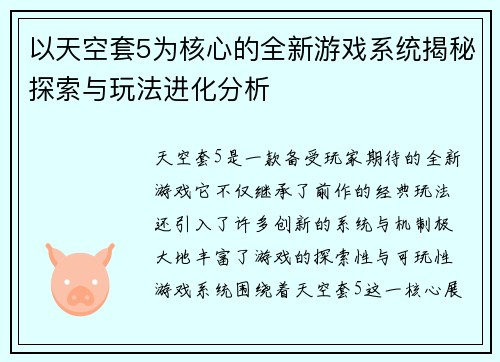 以天空套5为核心的全新游戏系统揭秘探索与玩法进化分析

天空套5是一款备受玩家期待的全新游戏它不仅继承了前作的经典玩法还引入了许多创新的系统与机制极大地丰富了游戏的探索性与可玩性游戏系统围绕着天空套5这一核心展